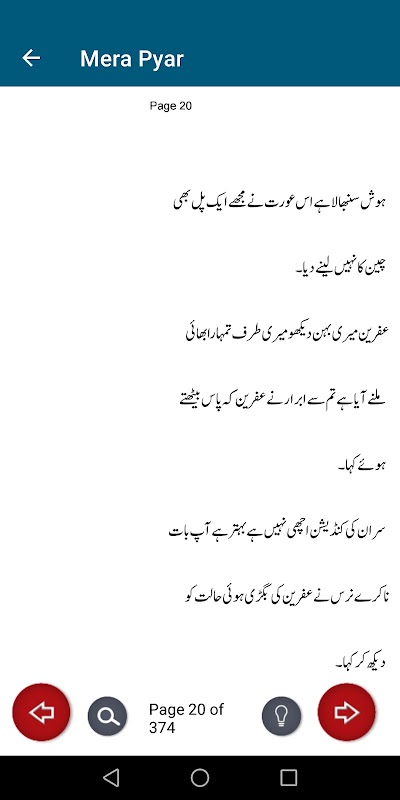 Mera Pyar

Page 20

ہوش سنبھالا ہے اس عورت نے مجھے ایک پل بھی

چین کا نہیں لینے دیا۔

عفرین میری بہن دیکھو میری طرف تمہارا بھائی

ملنے آیا ہے تم سے ابرار نے عفرین کہ پاس بیٹھتے

ہوئے کہا۔

سر ان کی کنڈیشن اچھی نہیں ہے بہتر ہے آپ بات

نا کرے نرس نے عفرین کی بگڑی ہوئی حالت کو

دیکھ کر کہا۔

Page 20 of 374